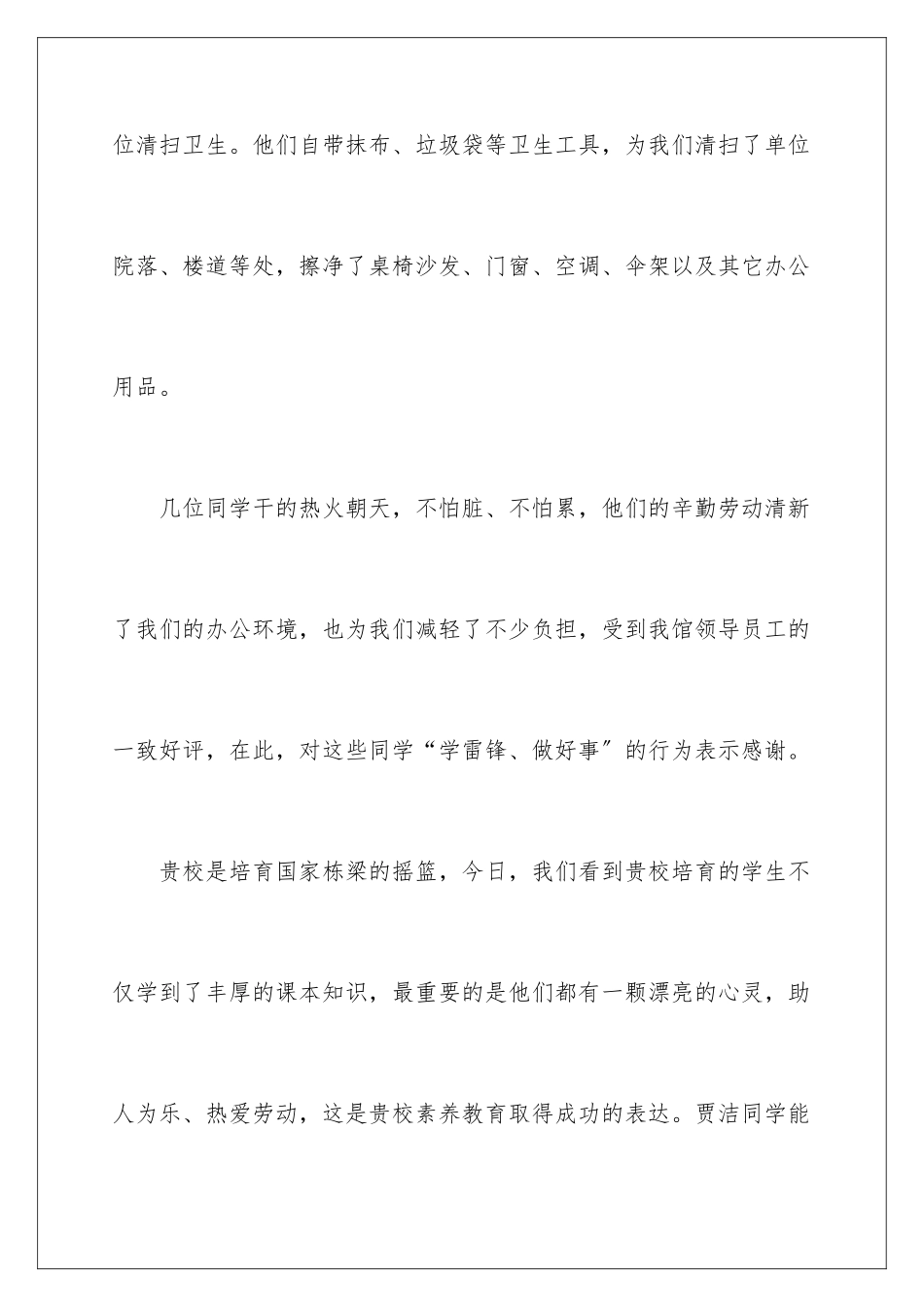 位清扫卫生。他们自带抹布、垃圾袋等卫生工具，为我们清扫了单位院落、楼道等处，擦净了桌椅沙发、门窗、空调、伞架以及其它办公用品。

几位同学干的热火朝天，不怕脏、不怕累，他们的辛勤劳动清新了我们的办公环境，也为我们减轻了不少负担，受到我馆领导员工的一致好评，在此，对这些同学“学雷锋、做好事”的行为表示感谢。

贵校是培育国家栋梁的摇篮，今日，我们看到贵校培育的学生不仅学到了丰厚的课本知识，最重要的是他们都有一颗漂亮的心灵，助人为乐、热爱劳动，这是贵校素养教育取得成功的表达。贾洁同学能